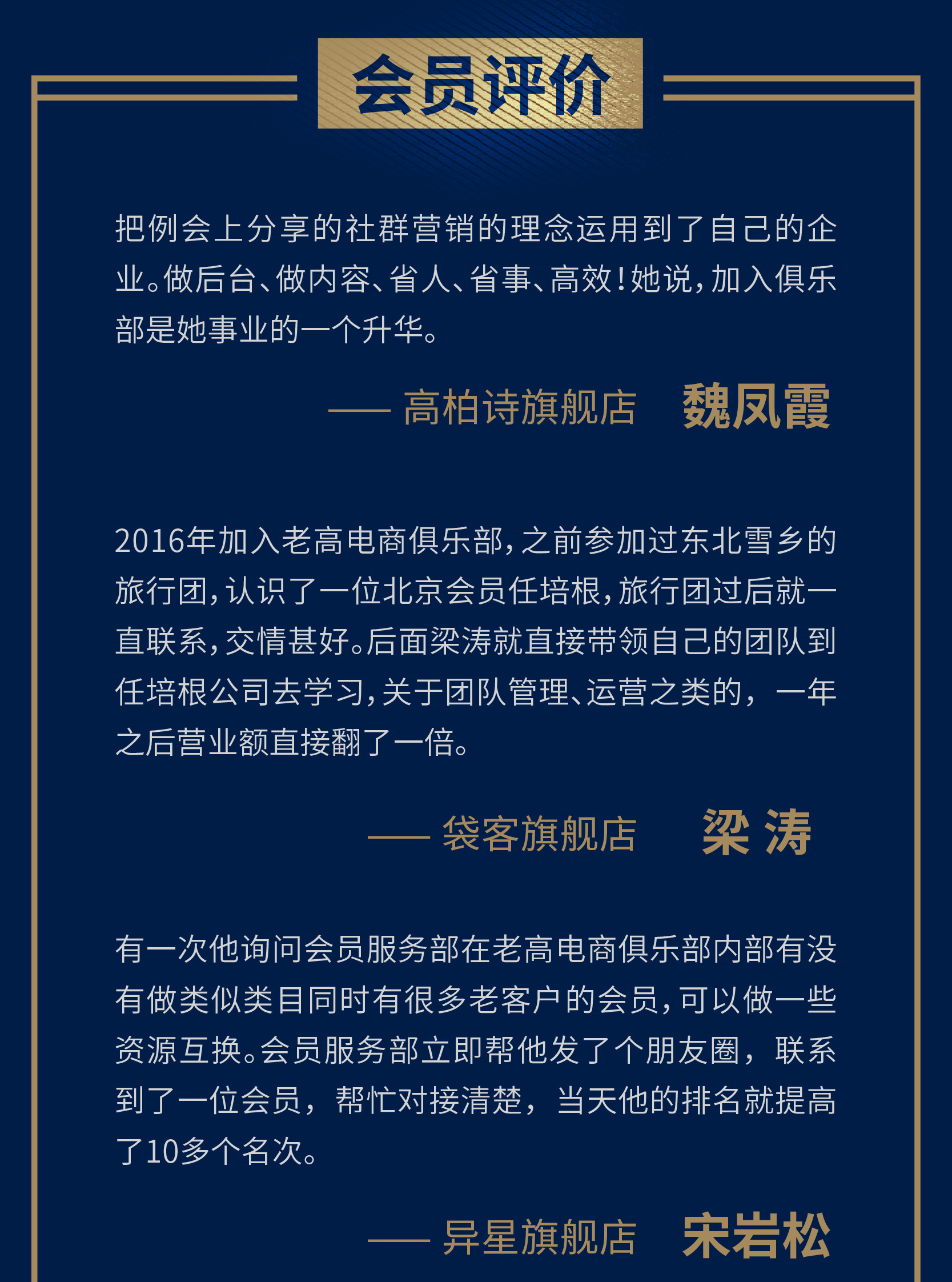 会员评价

把例会上分享的社群营销的理念运用到了自己的企业。做后台、做内容、省人、省事、高效！她说，加入俱乐部是她事业的一个升华。

—— 高柏诗旗舰店 魏凤霞

2016年加入老高电商俱乐部，之前参加过东北雪乡的旅行团，认识了一位北京会员任培根，旅行团过后就一直联系，交情甚好。后面梁涛就直接带领自己的团队到任培根公司去学习，关于团队管理、运营之类的，一年之后营业额直接翻了一倍。

—— 袋客旗舰店 梁 涛

有一次他询问会员服务部在老高电商俱乐部内部有没有做类似类目同时有很多老客户的会员，可以做一些资源互换。会员服务部立即帮他发了个朋友圈，联系到了一位会员，帮忙对接清楚，当天他的排名就提高了10多个名次。

—— 异星旗舰店 宋岩松